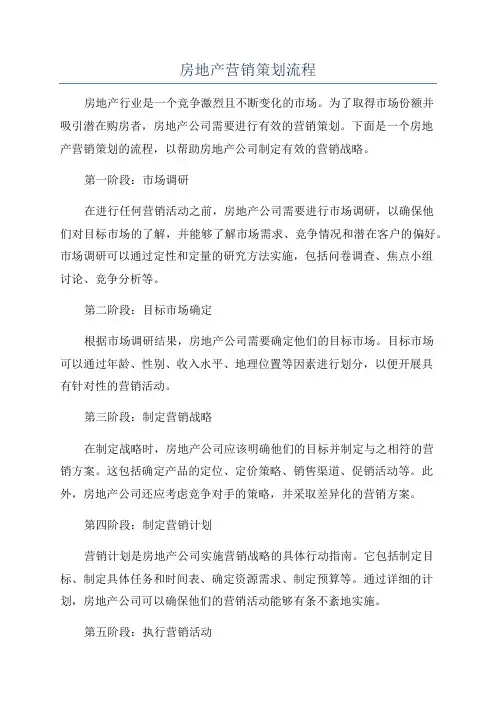 房地产营销策划流程

房地产行业是一个竞争激烈且不断变化的市场。为了取得市场份额并吸引潜在购房者，房地产公司需要进行有效的营销策划。下面是一个房地产营销策划的流程，以帮助房地产公司制定有效的营销战略。

第一阶段：市场调研

在进行任何营销活动之前，房地产公司需要进行市场调研，以确保他们对目标市场的了解，并能够了解市场需求、竞争情况和潜在客户的偏好。市场调研可以通过定性和定量的研究方法实施，包括问卷调查、焦点小组讨论、竞争分析等。

第二阶段：目标市场确定

根据市场调研结果，房地产公司需要确定他们的目标市场。目标市场可以通过年龄、性别、收入水平、地理位置等因素进行划分，以便开展具有针对性的营销活动。

第三阶段：制定营销战略

在制定战略时，房地产公司应该明确他们的目标并制定与之相符的营销方案。这包括确定产品的定位、定价策略、销售渠道、促销活动等。此外，房地产公司还应考虑竞争对手的策略，并采取差异化的营销方案。

第四阶段：制定营销计划

营销计划是房地产公司实施营销战略的具体行动指南。它包括制定目标、制定具体任务和时间表、确定资源需求、制定预算等。通过详细的计划，房地产公司可以确保他们的营销活动能够有条不紊地实施。

第五阶段：执行营销活动